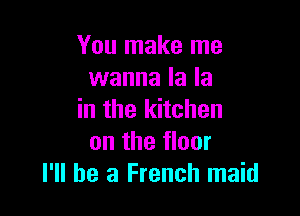 You make me
wanna la la
in the kitchen
on the floor
I'll be a French maid